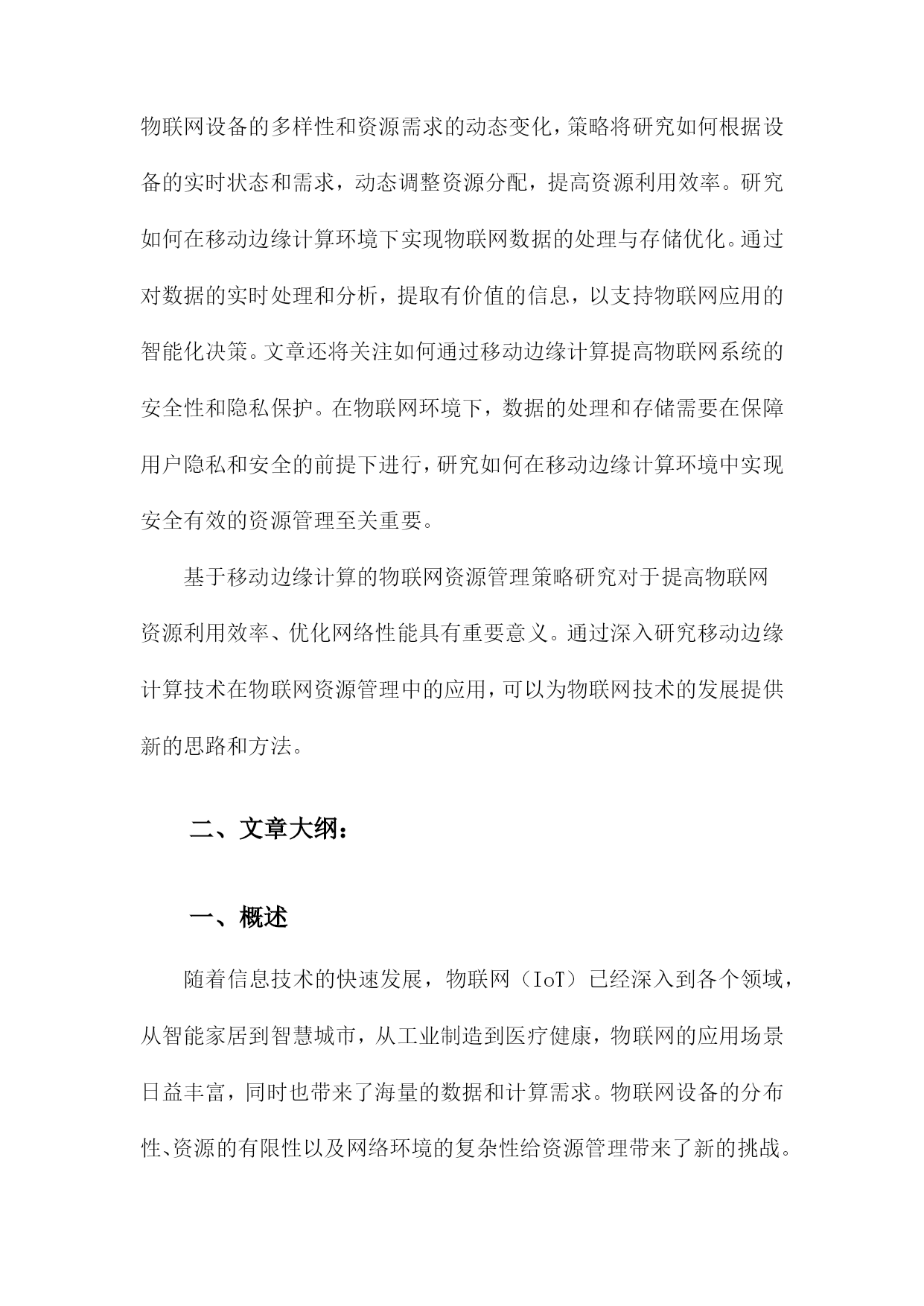 物联网设备的多样性和资源需求的动态变化，策略将研究如何根据设备的实时状态和需求，动态调整资源分配，提高资源利用效率。研究如何在移动边缘计算环境下实现物联网数据的处理与存储优化。通过对数据的实时处理和分析，提取有价值的信息，以支持物联网应用的智能化决策。文章还将关注如何通过移动边缘计算提高物联网系统的安全性和隐私保护。在物联网环境下，数据的处理和存储需要在保障用户隐私和安全的前提下进行，研究如何在移动边缘计算环境中实现安全有效的资源管理至关重要。

基于移动边缘计算的物联网资源管理策略研究对于提高物联网资源利用效率、优化网络性能具有重要意义。通过深入研究移动边缘计算技术在物联网资源管理中的应用，可以为物联网技术的发展提供新的思路和方法。

二、文章大纲：

一、概述

随着信息技术的快速发展，物联网（IoT）已经深入到各个领域，从智能家居到智慧城市，从工业制造到医疗健康，物联网的应用场景日益丰富，同时也带来了海量的数据和计算需求。物联网设备的分布性、资源的有限性以及网络环境的复杂性给资源管理带来了新的挑战。